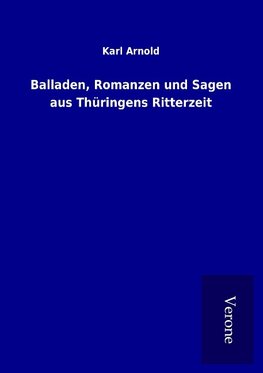 Karl Arnold

Balladen, Romanzen und Sagen aus Thüringens Ritterzeit

Verone